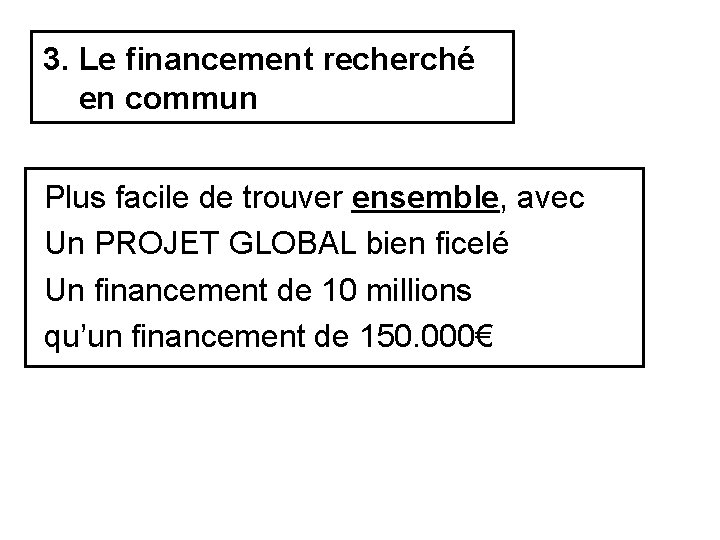 3. Le financement recherché en commun

Plus facile de trouver ensemble, avec
Un PROJET GLOBAL bien ficelé
Un financement de 10 millions
qu'un financement de 150.000€